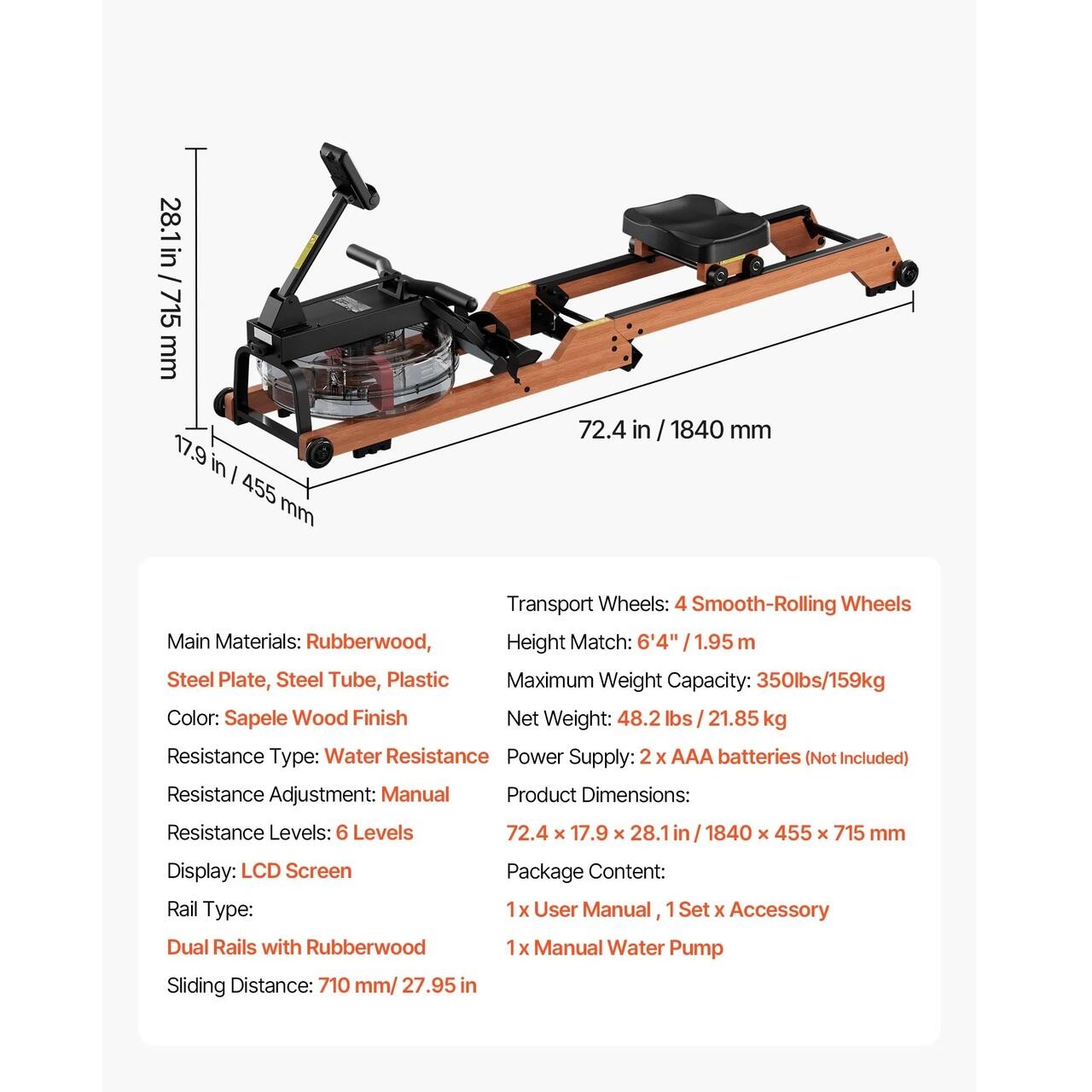 28.1 in / 715 mm

72.4 in / 1840 mm

17.9 in / 455 mm

Main Materials: Rubberwood, Steel Plate, Steel Tube, Plastic

Color: Sapele Wood Finish

Resistance Type: Water Resistance

Resistance Adjustment: Manual

Resistance Levels: 6 Levels

Display: LCD Screen

Rail Type:

Dual Rails with Rubberwood

Sliding Distance: 710 mm/ 27.95 in

Transport Wheels: 4 Smooth-Rolling Wheels

Height Match: 6'4" / 1.95 m

Maximum Weight Capacity: 350lbs/159kg

Net Weight: 48.2 lbs / 21.85 kg

Power Supply: 2 x AAA batteries (Not Included)

Product Dimensions:

72.4 × 17.9 × 28.1 in / 1840 × 455 × 715 mm

Package Content:

1 x User Manual , 1 Set x Accessory

1 x Manual Water Pump